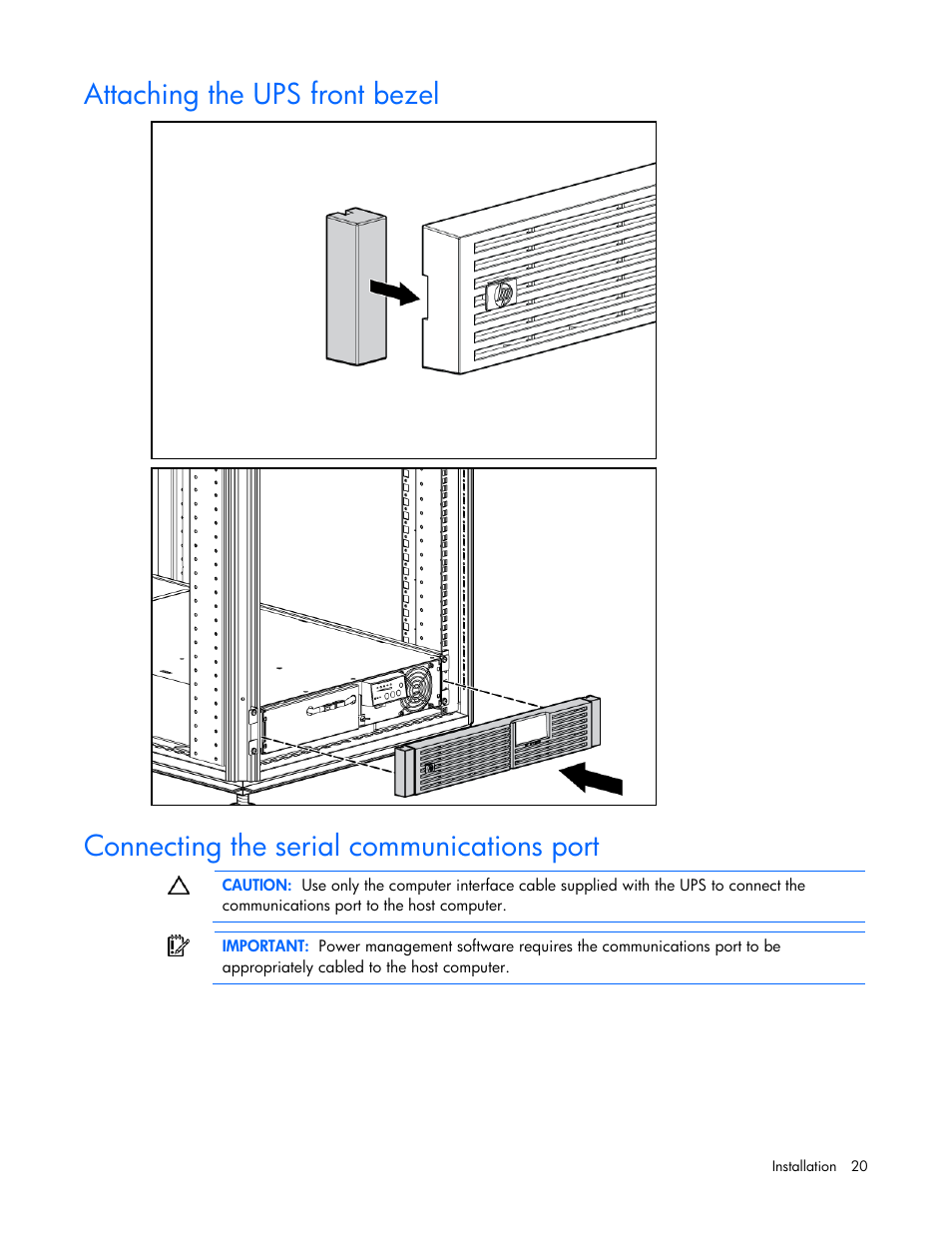 Attaching the UPS front bezel

Connecting the serial communications port

CAUTION: Use only the computer interface cable supplied with the UPS to connect the communications port to the host computer.

IMPORTANT: Power management software requires the communications port to be appropriately cabled to the host computer.

Installation 20